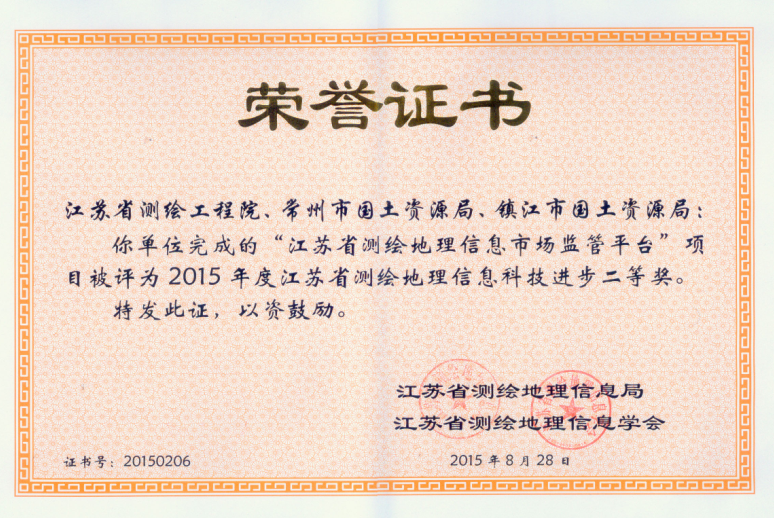 荣誉证书

江苏省测绘工程院、常州市国土资源局、镇江市国土资源局：

你单位完成的“江苏省测绘地理信息市场监管平台”项目被评为2015年度江苏省测绘地理信息科技进步二等奖。

特发此证，以资鼓励。

江苏省测绘地理信息局
江苏省测绘地理信息学会

证书号：20150206

2015年8月28日